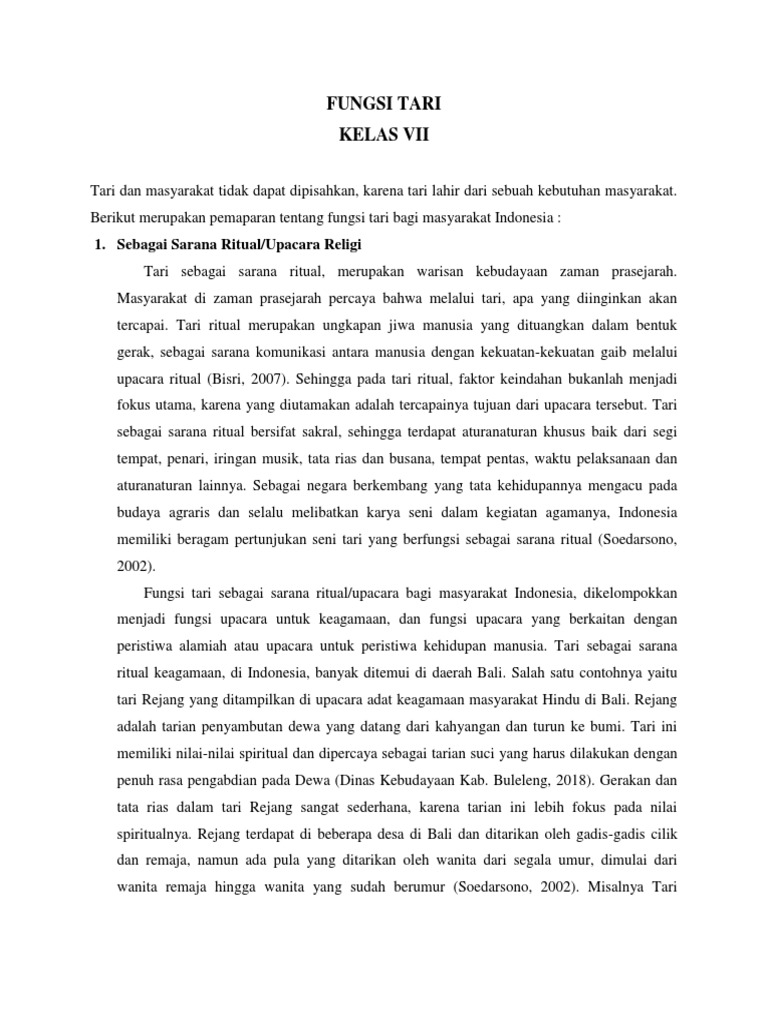 FUNGSI TARI
KELAS VII

Tari dan masyarakat tidak dapat dipisahkan, karena tari lahir dari sebuah kebutuhan masyarakat. Berikut merupakan pemaparan tentang fungsi tari bagi masyarakat Indonesia :

1. Sebagai Sarana Ritual/Upacara Religi

Tari sebagai sarana ritual, merupakan warisan kebudayaan zaman prasejarah. Masyarakat di zaman prasejarah percaya bahwa melalui tari, apa yang diinginkan akan tercapai. Tari ritual merupakan ungkapan jiwa manusia yang dituangkan dalam bentuk gerak, sebagai sarana komunikasi antara manusia dengan kekuatan-kekuatan gaib melalui upacara ritual (Bisri, 2007). Sehingga pada tari ritual, faktor keindahan bukanlah menjadi fokus utama, karena yang diutamakan adalah tercapainya tujuan dari upacara tersebut. Tari sebagai sarana ritual bersifat sakral, sehingga terdapat aturanaturan khusus baik dari segi tempat, penari, iringan musik, tata rias dan busana, tempat pentas, waktu pelaksanaan dan aturanaturan lainnya. Sebagai negara berkembang yang tata kehidupannya mengacu pada budaya agraris dan selalu melibatkan karya seni dalam kegiatan agamanya, Indonesia memiliki beragam pertunjukan seni tari yang berfungsi sebagai sarana ritual (Soedarsono, 2002).

Fungsi tari sebagai sarana ritual/upacara bagi masyarakat Indonesia, dikelompokkan menjadi fungsi upacara untuk keagamaan, dan fungsi upacara yang berkaitan dengan peristiwa alamiah atau upacara untuk peristiwa kehidupan manusia. Tari sebagai sarana ritual keagamaan, di Indonesia, banyak ditemui di daerah Bali. Salah satu contohnya yaitu tari Rejang yang ditampilkan di upacara adat keagamaan masyarakat Hindu di Bali. Rejang adalah tarian penyambutan dewa yang datang dari kahyangan dan turun ke bumi. Tari ini memiliki nilai-nilai spiritual dan dipercaya sebagai tarian suci yang harus dilakukan dengan penuh rasa pengabdian pada Dewa (Dinas Kebudayaan Kab. Buleleng, 2018). Gerakan dan tata rias dalam tari Rejang sangat sederhana, karena tarian ini lebih fokus pada nilai spiritualnya. Rejang terdapat di beberapa desa di Bali dan ditarikan oleh gadis-gadis cilik dan remaja, namun ada pula yang ditarikan oleh wanita dari segala umur, dimulai dari wanita remaja hingga wanita yang sudah berumur (Soedarsono, 2002). Misalnya Tari